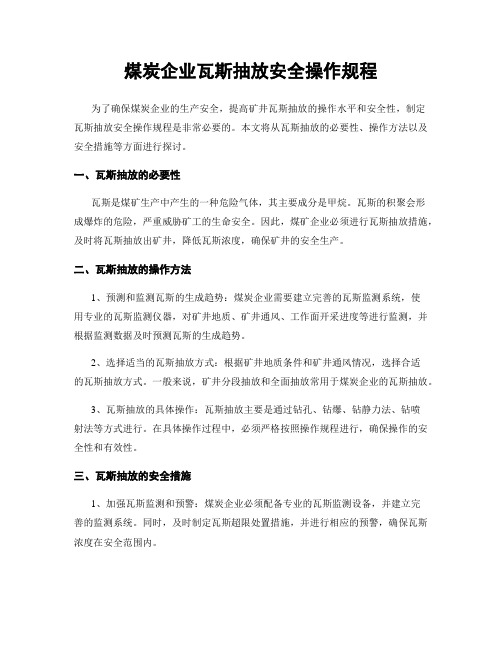 煤炭企业瓦斯抽放安全操作规程

为了确保煤炭企业的生产安全，提高矿井瓦斯抽放的操作水平和安全性，制定瓦斯抽放安全操作规程是非常必要的。本文将从瓦斯抽放的必要性、操作方法以及安全措施等方面进行探讨。

一、瓦斯抽放的必要性

瓦斯是煤矿生产中产生的一种危险气体，其主要成分是甲烷。瓦斯的积聚会形成爆炸的危险，严重威胁矿工的生命安全。因此，煤矿企业必须进行瓦斯抽放措施，及时将瓦斯抽放出矿井，降低瓦斯浓度，确保矿井的安全生产。

二、瓦斯抽放的操作方法

1、预测和监测瓦斯的生成趋势：煤炭企业需要建立完善的瓦斯监测系统，使用专业的瓦斯监测仪器，对矿井地质、矿井通风、工作面开采进度等进行监测，并根据监测数据及时预测瓦斯的生成趋势。

2、选择适当的瓦斯抽放方式：根据矿井地质条件和矿井通风情况，选择合适的瓦斯抽放方式。一般来说，矿井分段抽放和全面抽放常用于煤炭企业的瓦斯抽放。

3、瓦斯抽放的具体操作：瓦斯抽放主要是通过钻孔、钻爆、钻静力法、钻喷射法等方式进行。在具体操作过程中，必须严格按照操作规程进行，确保操作的安全性和有效性。

三、瓦斯抽放的安全措施

1、加强瓦斯监测和预警：煤炭企业必须配备专业的瓦斯监测设备，并建立完善的监测系统。同时，及时制定瓦斯超限处置措施，并进行相应的预警，确保瓦斯浓度在安全范围内。